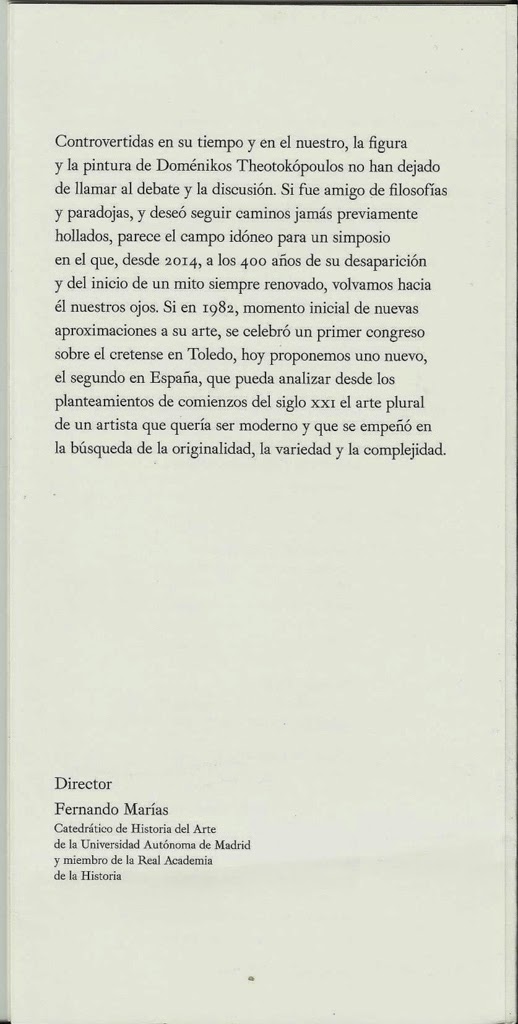 Controvertidas en su tiempo y en el nuestro, la figura y la pintura de Doménikos Theotokópoulos no han dejado de llamar al debate y la discusión. Si fue amigo de filosofías y paradojas, y deseó seguir caminos jamás previamente hollados, parece el campo idóneo para un simposio en el que, desde 2014, a los 400 años de su desaparición y del inicio de un mito siempre renovado, volvamos hacia él nuestros ojos. Si en 1982, momento inicial de nuevas aproximaciones a su arte, se celebró un primer congreso sobre el cretense en Toledo, hoy proponemos uno nuevo, el segundo en España, que pueda analizar desde los planteamientos de comienzos del siglo XXI el arte plural de un artista que quería ser moderno y que se empeñó en la búsqueda de la originalidad, la variedad y la complejidad.

Director
Fernando Marías
Catedrático de Historia del Arte de la Universidad Autónoma de Madrid y miembro de la Real Academia de la Historia